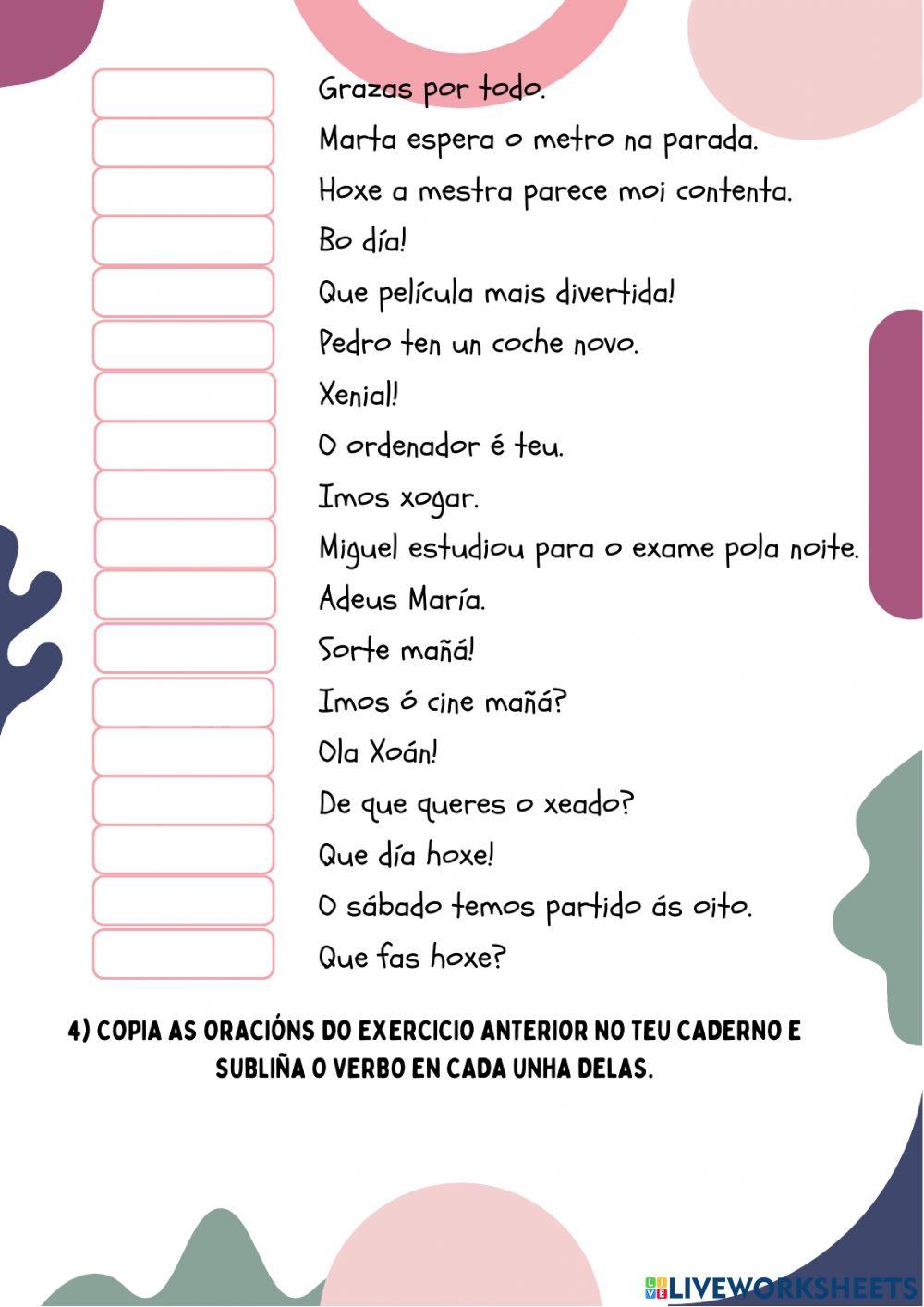 Grazas por todo.
Marta espera o metro na parada.
Hoxe a mestra parece moi contenta.
Bo día!
Que película mais divertida!
Pedro ten un coche novo.
Xenial!
O ordenador é teu.
Imos xogar.
Miguel estudiou para o exame pola noite.
Adeus María.
Sorte mañá!
Imos ó cine mañá?
Ola Xoán!
De que queres o xeado?
Que día hoxe!
O sábado temos partido ás oito.
Que fas hoxe?

4) COPIA AS ORACIÓNS DO EXERCICIO ANTERIOR NO TEU CADERNO E SUBLIÑA O VERBO EN CADA UNHA DELAS.

LIVEWORKSHEETS